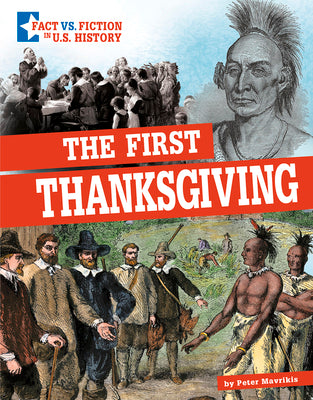 FACT VS. FICTION IN U.S. HISTORY

THE FIRST THANKSGIVING

by Peter Mavrikis